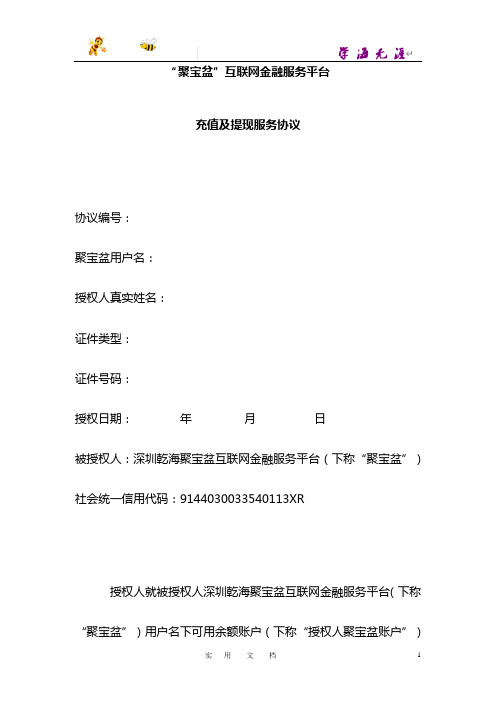 学海无涯

“聚宝盆”互联网金融服务平台

充值及提现服务协议

协议编号：

聚宝盆用户名：

授权人真实姓名：

证件类型：

证件号码：

授权日期：　　年　　月　　日

被授权人：深圳乾海聚宝盆互联网金融服务平台（下称“聚宝盆”）

社会统一信用代码：9144030033540113XR

授权人就被授权人深圳乾海聚宝盆互联网金融服务平台（下称“聚宝盆”）用户名下可用余额账户（下称“授权人聚宝盆账户”）

实　用　文　档

1